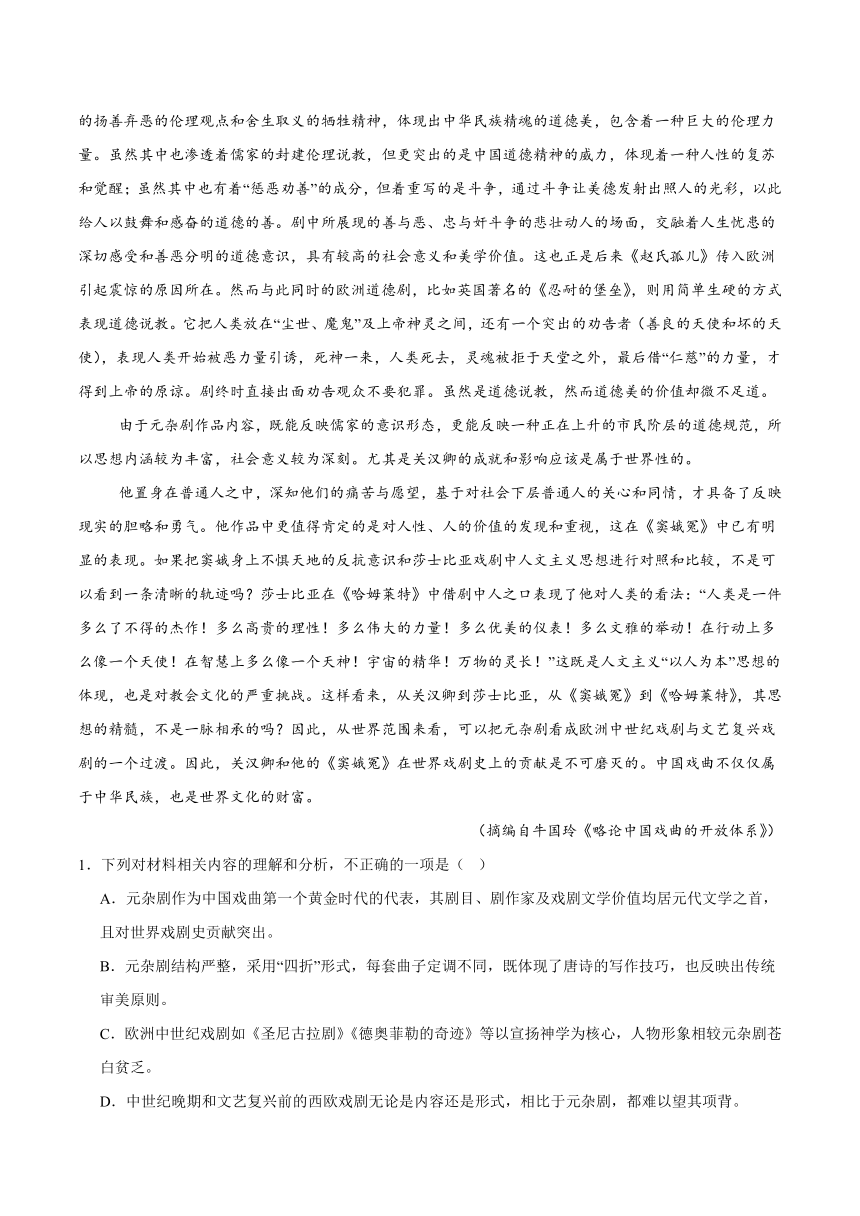 的扬善弃恶的伦理观点和舍生取义的牺牲精神，体现出中华民族精魂的道德美，包含着一种巨大的伦理力量。虽然其中也渗透着儒家的封建伦理说教，但更突出的是中国道德精神的威力，体现着一种人性的复苏和觉醒；虽然其中也有着“惩恶劝善”的成分，但着重写的是斗争，通过斗争让美德发射出照人的光彩，以此给人以鼓舞和感奋的道德的善。剧中所展现的善与恶、忠与奸斗争的悲壮动人的场面，交融着人生忧患的深切感受和善恶分明的道德意识，具有较高的社会意义和美学价值。这也正是后来《赵氏孤儿》传入欧洲引起震惊的原因所在。然而与此同时的欧洲道德剧，比如英国著名的《忍耐的堡垒》，则用简单生硬的方式表现道德说教。它把人类放在“尘世、魔鬼”及上帝神灵之间，还有一个突出的劝告者（善良的天使和坏的天使），表现人类开始被恶力量引诱，死神一来，人类死去，灵魂被拒于天堂之外，最后借“仁慈”的力量，才得到上帝的原谅。剧终时直接出面劝告观众不要犯罪。虽然是道德说教，然而道德美的价值却微不足道。

由于元杂剧作品内容，既能反映儒家的意识形态，更能反映一种正在上升的市民阶层的道德规范，所以思想内涵较为丰富，社会意义较为深刻。尤其是关汉卿的成就和影响应该是属于世界性的。

他置身在普通人之中，深知他们的痛苦与愿望，基于对社会下层普通人的关心和同情，才具备了反映现实的胆略和勇气。他作品中更值得肯定的是对人性、人的价值的发现和重视，这在《窦娥冤》中已有明显的表现。如果把窦娥身上不惧天地的反抗意识和莎士比亚戏剧中人文主义思想进行对照和比较，不是可以看到一条清晰的轨迹吗？莎士比亚在《哈姆莱特》中借剧中人之口表现了他对人类的看法：“人类是一件多么了不得的杰作！多么高贵的理性！多么伟大的力量！多么优美的仪表！多么文雅的举动！在行动上多么像一个天使！在智慧上多么像一个天神！宇宙的精华！万物的灵长！”这既是人文主义“以人为本”思想的体现，也是对教会文化的严重挑战。这样看来，从关汉卿到莎士比亚，从《窦娥冤》到《哈姆莱特》，其思想的精髓，不是一脉相承的吗？因此，从世界范围来看，可以把元杂剧看成欧洲中世纪戏剧与文艺复兴戏剧的一个过渡。因此，关汉卿和他的《窦娥冤》在世界戏剧史上的贡献是不可磨灭的。中国戏曲不仅仅属于中华民族，也是世界文化的财富。

（摘编自牛国玲《略论中国戏曲的开放体系》）

1．下列对材料相关内容的理解和分析，不正确的一项是（　）

A．元杂剧作为中国戏曲第一个黄金时代的代表，其剧目、剧作家及戏剧文学价值均居元代文学之首，且对世界戏剧史贡献突出。

B．元杂剧结构严整，采用“四折”形式，每套曲子定调不同，既体现了唐诗的写作技巧，也反映出传统审美原则。

C．欧洲中世纪戏剧如《圣尼古拉剧》《德奥菲勒的奇迹》等以宣扬神学为核心，人物形象相较元杂剧苍白贫乏。

D．中世纪晚期和文艺复兴前的西欧戏剧无论是内容还是形式，相比于元杂剧，都难以望其项背。